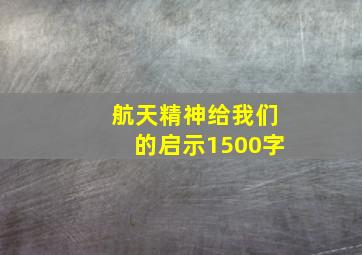 航天精神给我们的启示1500字